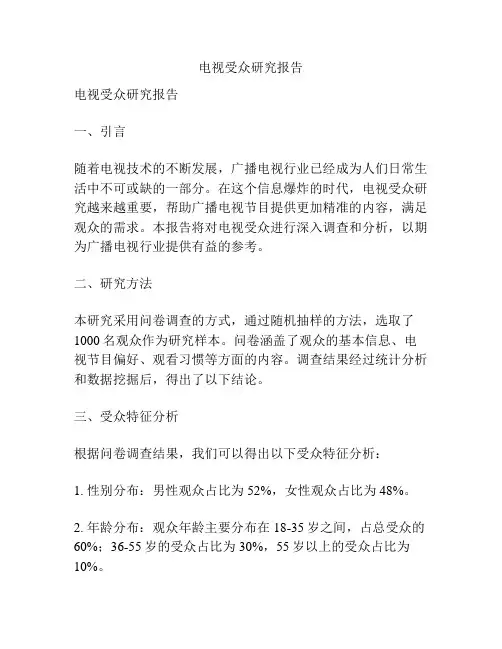 电视受众研究报告

电视受众研究报告

一、引言

随着电视技术的不断发展，广播电视行业已经成为人们日常生活中不可或缺的一部分。在这个信息爆炸的时代，电视受众研究越来越重要，帮助广播电视节目提供更加精准的内容，满足观众的需求。本报告将对电视受众进行深入调查和分析，以期为广播电视行业提供有益的参考。

二、研究方法

本研究采用问卷调查的方式，通过随机抽样的方法，选取了1000名观众作为研究样本。问卷涵盖了观众的基本信息、电视节目偏好、观看习惯等方面的内容。调查结果经过统计分析和数据挖掘后，得出了以下结论。

三、受众特征分析

根据问卷调查结果，我们可以得出以下受众特征分析：

1. 性别分布：男性观众占比为52%，女性观众占比为48%。

2. 年龄分布：观众年龄主要分布在18-35岁之间，占总受众的60%；36-55岁的受众占比为30%，55岁以上的受众占比为10%。